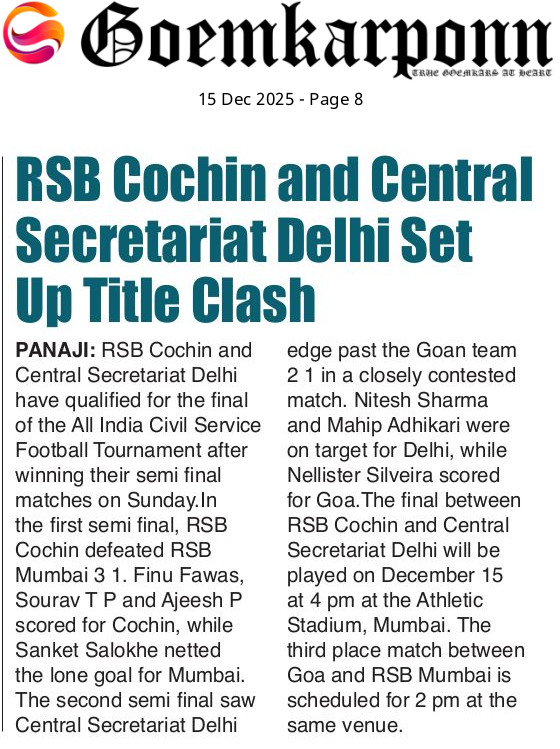 Goemkarponn
TRUE GOEMKARS AT HEART

15 Dec 2025 - Page 8

RSB Cochin and Central Secretariat Delhi Set Up Title Clash

PANAJI: RSB Cochin and Central Secretariat Delhi have qualified for the final of the All India Civil Service Football Tournament after winning their semi final matches on Sunday.In the first semi final, RSB Cochin defeated RSB Mumbai 3 1. Finu Fawas, Sourav T P and Ajeesh P scored for Cochin, while Sanket Salokhe netted the lone goal for Mumbai. The second semi final saw Central Secretariat Delhi edge past the Goan team 2 1 in a closely contested match. Nitesh Sharma and Mahip Adhikari were on target for Delhi, while Nellister Silveira scored for Goa.The final between RSB Cochin and Central Secretariat Delhi will be played on December 15 at 4 pm at the Athletic Stadium, Mumbai. The third place match between Goa and RSB Mumbai is scheduled for 2 pm at the same venue.